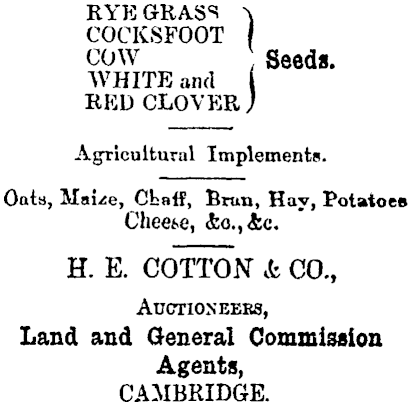 RYE GRASS
COCKSFOOT
COW
WHITE and
RED CLOVER

Seeds.

Agricultural Implements.

Oats, Maize, Chaff, Bran, Hay, Potatoes Cheese, &c., &c.

H. E. COTTON & CO.,

AUCTIONEERS,

Land and General Commission Agents,

CAMBRIDGE.